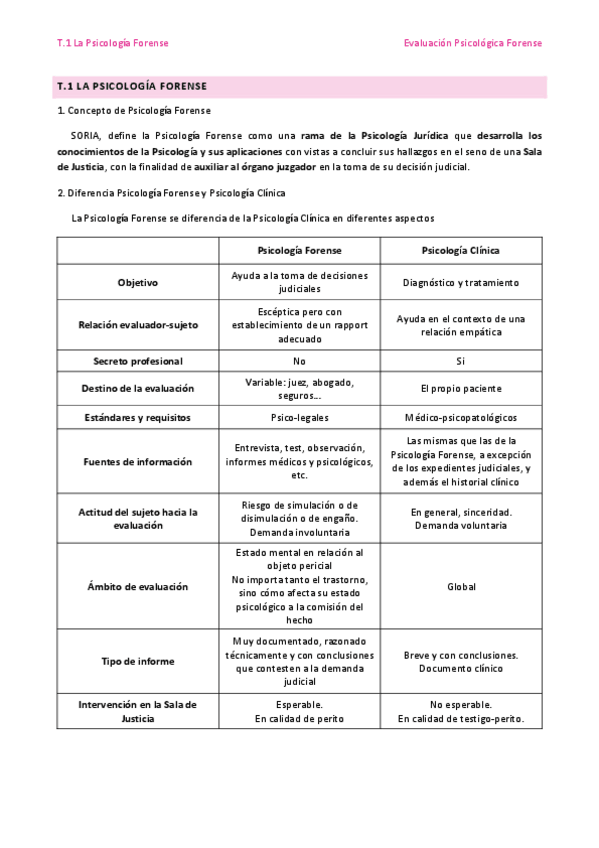 T.1 La Psicología Forense

Evaluación Psicológica Forense

T.1 LA PSICOLOGÍA FORENSE

1. Concepto de Psicología Forense

SORIA, define la Psicología Forense como una rama de la Psicología Jurídica que desarrolla los conocimientos de la Psicología y sus aplicaciones con vistas a concluir sus hallazgos en el seno de una Sala de Justicia, con la finalidad de auxiliar al órgano juzgador en la toma de su decisión judicial.

2. Diferencia Psicología Forense y Psicología Clínica

La Psicología Forense se diferencia de la Psicología Clínica en diferentes aspectos

| | Psicología Forense | Psicología Clínica |
|---|---|---|
| Objetivo | Ayuda a la toma de decisiones judiciales | Diagnóstico y tratamiento |
| Relación evaluador-sujeto | Escéptica pero con establecimiento de un rapport adecuado | Ayuda en el contexto de una relación empática |
| Secreto profesional | No | Si |
| Destino de la evaluación | Variable: juez, abogado, seguros... | El propio paciente |
| Estándares y requisitos | Psico-legales | Médico-psicopatológicos |
| Fuentes de información | Entrevista, test, observación, informes médicos y psicológicos, etc. | Las mismas que las de la Psicología Forense, a excepción de los expedientes judiciales, y además el historial clínico |
| Actitud del sujeto hacia la evaluación | Riesgo de simulación o de disimulación o de engaño. Demanda involuntaria | En general, sinceridad. Demanda voluntaria |
| Ámbito de evaluación | Estado mental en relación al objeto pericial No importa tanto el trastorno, sino cómo afecta su estado psicológico a la comisión del hecho | Global |
| Tipo de informe | Muy documentado, razonado técnicamente y con conclusiones que contesten a la demanda judicial | Breve y con conclusiones. Documento clínico |
| Intervención en la Sala de Justicia | Esperable. En calidad de perito | No esperable. En calidad de testigo-perito. |